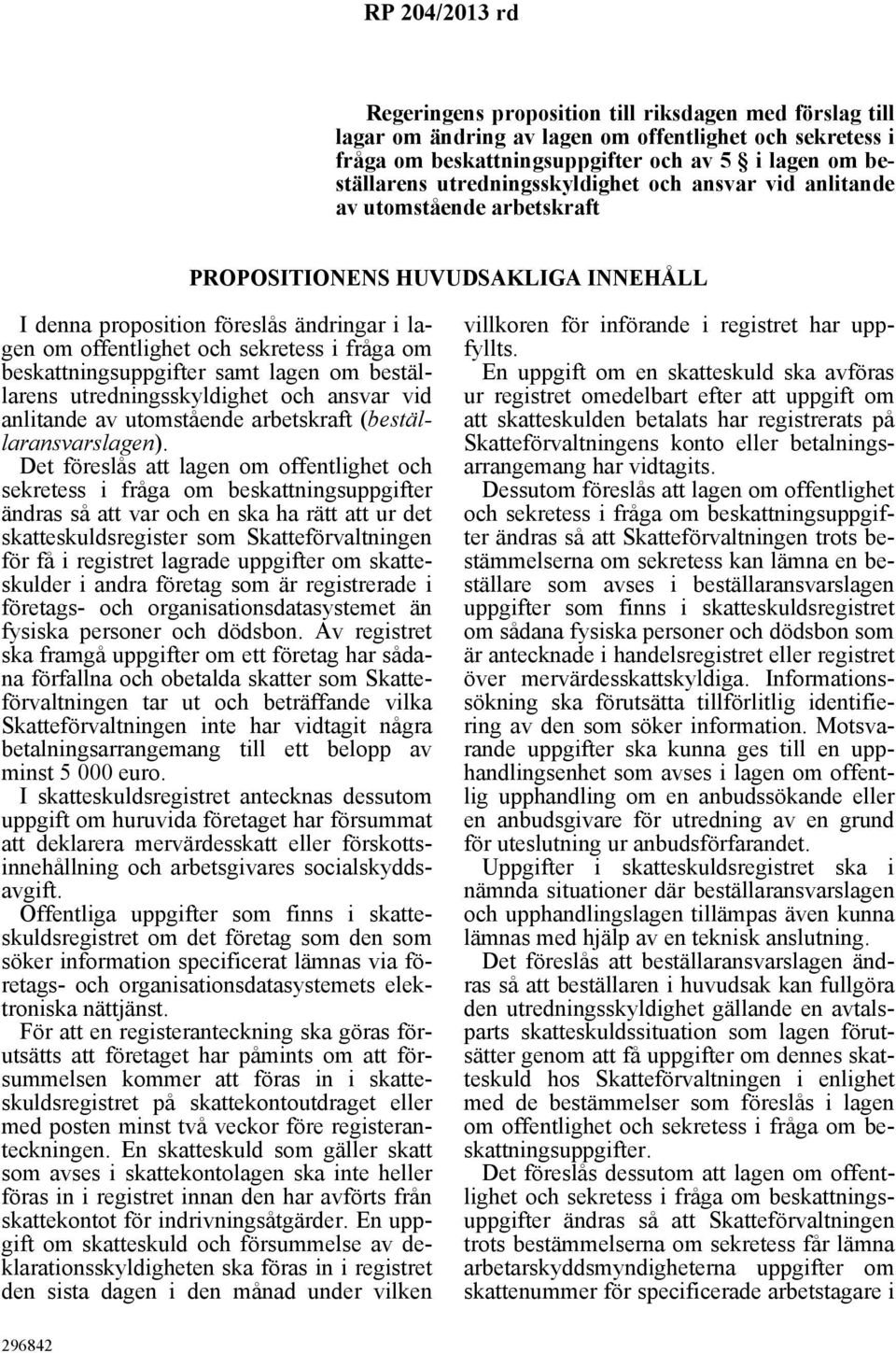 RP 204/2013 rd

Regeringens proposition till riksdagen med förslag till lagar om ändring av lagen om offentlighet och sekretess i fråga om beskattningsuppgifter och av 5 § i lagen om beställarens utredningsskyldighet och ansvar vid anlitande av utomstående arbetskraft

PROPOSITIONENS HUVUDSAKLIGA INNEHÅLL

I denna proposition föreslås ändringar i lagen om offentlighet och sekretess i fråga om beskattningsuppgifter samt lagen om beställarens utredningsskyldighet och ansvar vid anlitande av utomstående arbetskraft (beställaransvarslagen).

Det föreslås att lagen om offentlighet och sekretess i fråga om beskattningsuppgifter ändras så att var och en ska ha rätt att ur det skatteskuldsregister som Skatteförvaltningen för få i registret lagrade uppgifter om skatteskulder i andra företag som är registrerade i företags- och organisationsdatasystemet än fysiska personer och dödsbon. Av registret ska framgå uppgifter om ett företag har sådana förfallna och obetalda skatter som Skatteförvaltningen tar ut och beträffande vilka Skatteförvaltningen inte har vidtagit några betalningsarrangemang till ett belopp av minst 5 000 euro.

I skatteskuldsregistret antecknas dessutom uppgift om huruvida företaget har försummat att deklarera mervärdesskatt eller förskottsinnehållning och arbetsgivares socialskyddsavgift.

Offentliga uppgifter som finns i skatteskuldsregistret om det företag som den som söker information specificerat lämnas via företags- och organisationsdatasystemets elektroniska nättjänst.

För att en registeranteckning ska göras förutsätts att företaget har påmints om att försummelsen kommer att föras in i skatteskuldsregistret på skattekontoutdraget eller med posten minst två veckor före registeranteckningen. En skatteskuld som gäller skatt som avses i skattekontolagen ska inte heller föras in i registret innan den har avförts från skattekontot för indrivningsåtgärder. En uppgift om skatteskuld och försummelse av deklarationsskyldigheten ska föras in i registret den sista dagen i den månad under vilken villkoren för införande i registret har uppfyllts.

En uppgift om en skatteskuld ska avföras ur registret omedelbart efter att uppgift om att skatteskulden betalats har registrerats på Skatteförvaltningens konto eller betalningsarrangemang har vidtagits.

Dessutom föreslås att lagen om offentlighet och sekretess i fråga om beskattningsuppgifter ändras så att Skatteförvaltningen trots bestämmelserna om sekretess kan lämna en beställare som avses i beställaransvarslagen uppgifter som finns i skatteskuldsregistret om sådana fysiska personer och dödsbon som är antecknade i handelsregistret eller registret över mervärdesskattskyldiga. Informationssökning ska förutsätta tillförlitlig identifiering av den som söker information. Motsvarande uppgifter ska kunna ges till en upphandlingsenhet som avses i lagen om offentlig upphandling om en anbudssökande eller en anbudsgivare för utredning av en grund för uteslutning ur anbudsförfarandet.

Uppgifter i skatteskuldsregistret ska i nämnda situationer där beställaransvarslagen och upphandlingslagen tillämpas även kunna lämnas med hjälp av en teknisk anslutning.

Det föreslås att beställaransvarslagen ändras så att beställaren i huvudsak kan fullgöra den utredningsskyldighet gällande en avtalsparts skatteskuldssituation som lagen förutsätter genom att få uppgifter om dennes skatteskuld hos Skatteförvaltningen i enlighet med de bestämmelser som föreslås i lagen om offentlighet och sekretess i fråga om beskattningsuppgifter.

Det föreslås dessutom att lagen om offentlighet och sekretess i fråga om beskattningsuppgifter ändras så att Skatteförvaltningen trots bestämmelserna om sekretess får lämna arbetarskyddsmyndigheterna uppgifter om skattenummer för specificerade arbetstagare i

296842